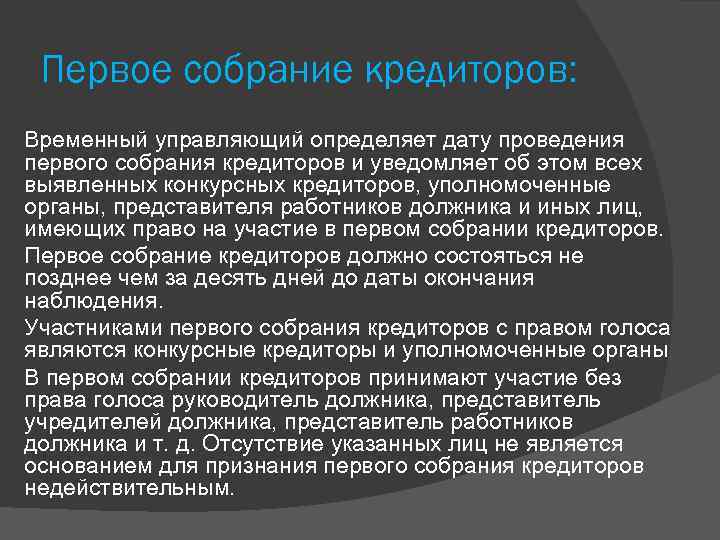 Первое собрание кредиторов:

Временный управляющий определяет дату проведения первого собрания кредиторов и уведомляет об этом всех выявленных конкурсных кредиторов, уполномоченные органы, представителя работников должника и иных лиц, имеющих право на участие в первом собрании кредиторов.

Первое собрание кредиторов должно состояться не позднее чем за десять дней до даты окончания наблюдения.

Участниками первого собрания кредиторов с правом голоса являются конкурсные кредиторы и уполномоченные органы

В первом собрании кредиторов принимают участие без права голоса руководитель должника, представитель учредителей должника, представитель работников должника и т. д. Отсутствие указанных лиц не является основанием для признания первого собрания кредиторов недействительным.